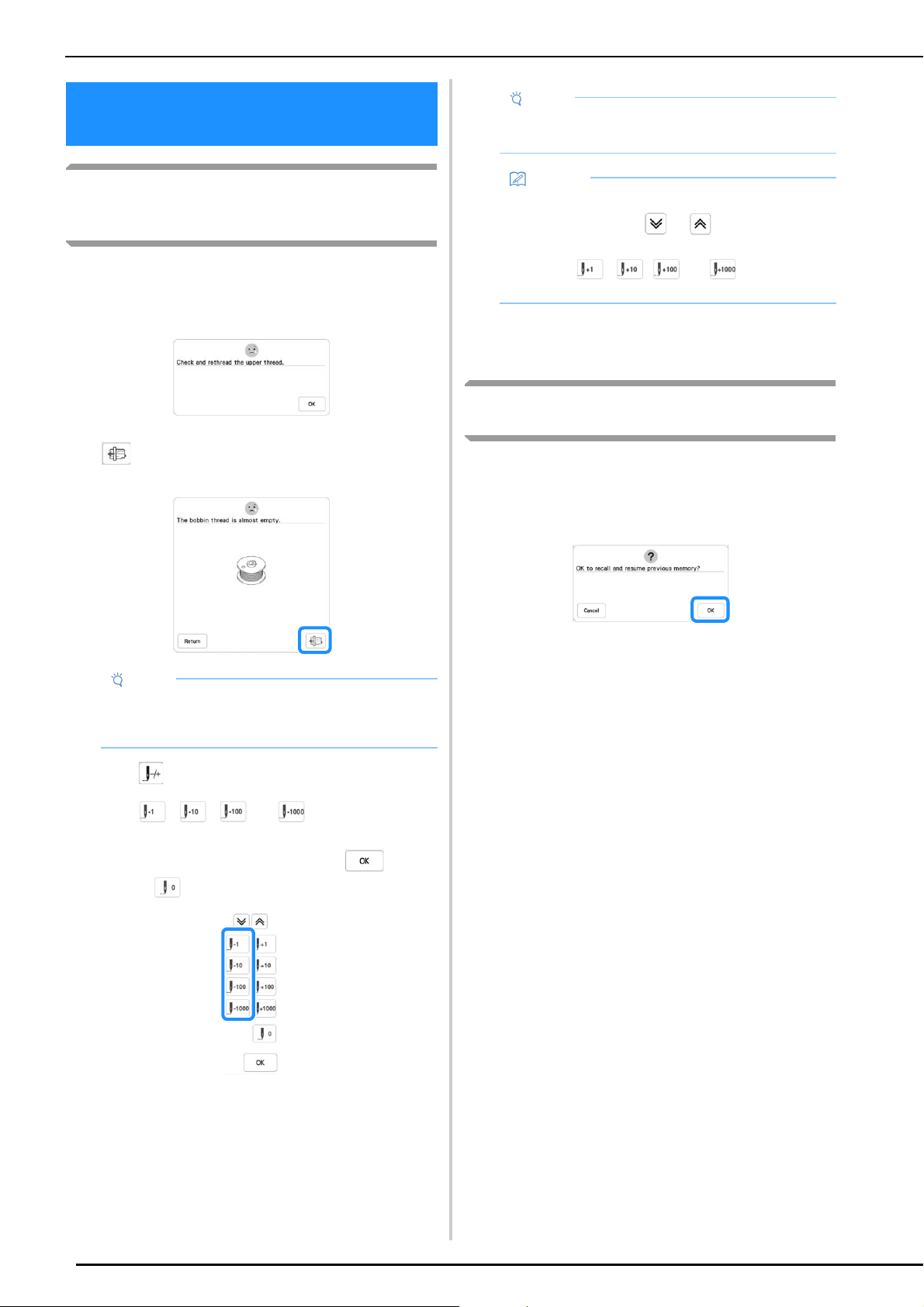 Check and rethread the upper thread.

OK

The bobbin thread is almost empty.

Return

-1

-10

-100

-1000

OK

0

-1

+1

-10

+10

-100

+100

-1000

+1000

0

OK

+1

+10

+100

+1000

OK to recall and resume previous memory?

Cancel

OK